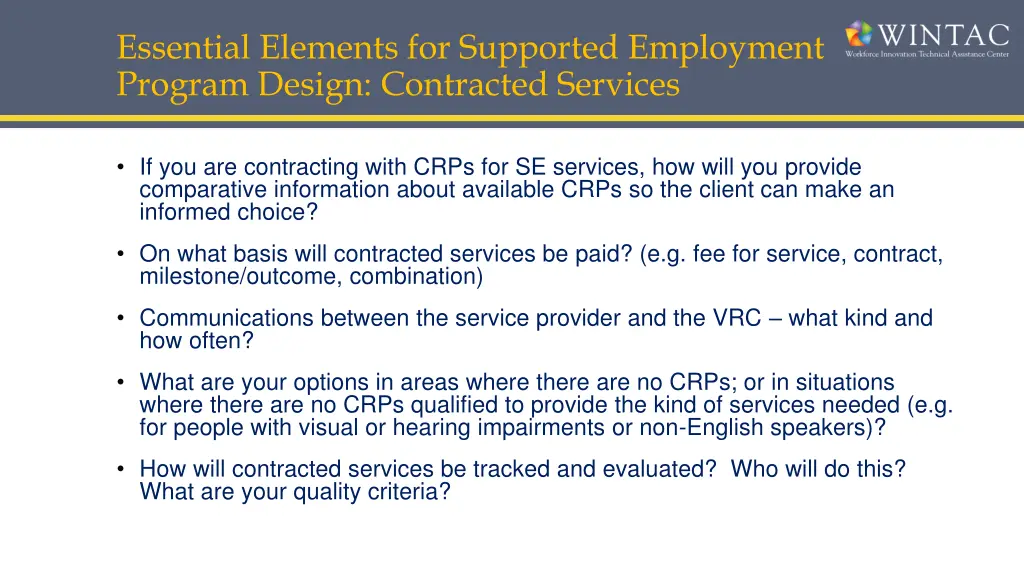 Essential Elements for Supported Employment Program Design: Contracted Services

WINTAC
Workforce Innovation Technical Assistance Center

• If you are contracting with CRPs for SE services, how will you provide comparative information about available CRPs so the client can make an informed choice?

• On what basis will contracted services be paid? (e.g. fee for service, contract, milestone/outcome, combination)

• Communications between the service provider and the VRC – what kind and how often?

• What are your options in areas where there are no CRPs; or in situations where there are no CRPs qualified to provide the kind of services needed (e.g. for people with visual or hearing impairments or non-English speakers)?

• How will contracted services be tracked and evaluated? Who will do this? What are your quality criteria?